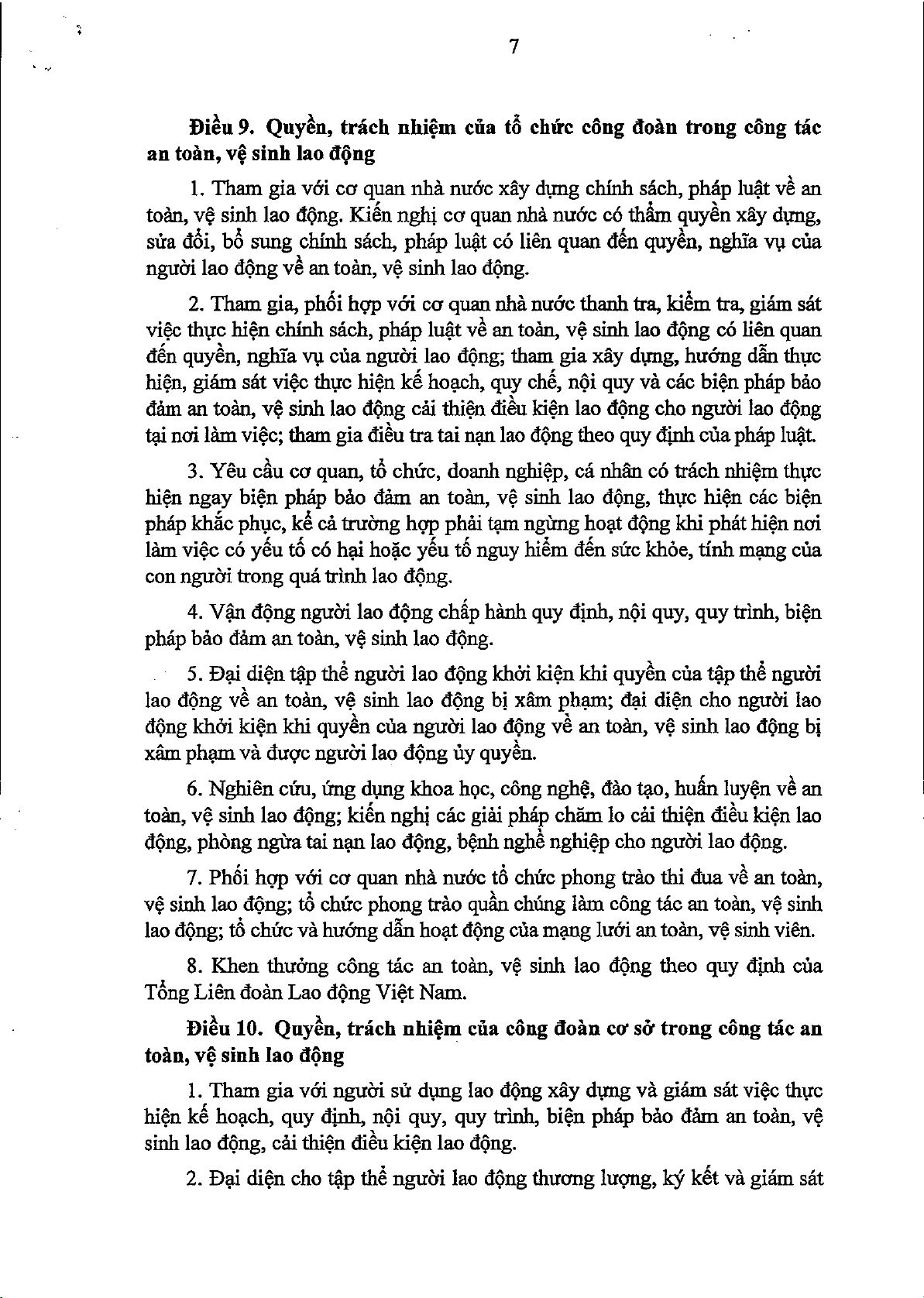 7

Điều 9. Quyền, trách nhiệm của tổ chức công đoàn trong công tác an toàn, vệ sinh lao động

1. Tham gia với cơ quan nhà nước xây dựng chính sách, pháp luật về an toàn, vệ sinh lao động. Kiến nghị cơ quan nhà nước có thẩm quyền xây dựng, sửa đổi, bổ sung chính sách, pháp luật có liên quan đến quyền, nghĩa vụ của người lao động về an toàn, vệ sinh lao động.

2. Tham gia, phối hợp với cơ quan nhà nước thanh tra, kiểm tra, giám sát việc thực hiện chính sách, pháp luật về an toàn, vệ sinh lao động có liên quan đến quyền, nghĩa vụ của người lao động; tham gia xây dựng, hướng dẫn thực hiện, giám sát việc thực hiện kế hoạch, quy chế, nội quy và các biện pháp bảo đảm an toàn, vệ sinh lao động cải thiện điều kiện lao động cho người lao động tại nơi làm việc; tham gia điều tra tai nạn lao động theo quy định của pháp luật.

3. Yêu cầu cơ quan, tổ chức, doanh nghiệp, cá nhân có trách nhiệm thực hiện ngay biện pháp bảo đảm an toàn, vệ sinh lao động, thực hiện các biện pháp khắc phục, kể cả trường hợp phải tạm ngừng hoạt động khi phát hiện nơi làm việc có yếu tố có hại hoặc yếu tố nguy hiểm đến sức khỏe, tính mạng của con người trong quá trình lao động.

4. Vận động người lao động chấp hành quy định, nội quy, quy trình, biện pháp bảo đảm an toàn, vệ sinh lao động.

5. Đại diện tập thể người lao động khởi kiện khi quyền của tập thể người lao động về an toàn, vệ sinh lao động bị xâm phạm; đại diện cho người lao động khởi kiện khi quyền của người lao động về an toàn, vệ sinh lao động bị xâm phạm và được người lao động ủy quyền.

6. Nghiên cứu, ứng dụng khoa học, công nghệ, đào tạo, huấn luyện về an toàn, vệ sinh lao động; kiến nghị các giải pháp chăm lo cải thiện điều kiện lao động, phòng ngừa tai nạn lao động, bệnh nghề nghiệp cho người lao động.

7. Phối hợp với cơ quan nhà nước tổ chức phong trào thi đua về an toàn, vệ sinh lao động; tổ chức phong trào quần chúng làm công tác an toàn, vệ sinh lao động; tổ chức và hướng dẫn hoạt động của mạng lưới an toàn, vệ sinh viên.

8. Khen thưởng công tác an toàn, vệ sinh lao động theo quy định của Tổng Liên đoàn Lao động Việt Nam.

Điều 10. Quyền, trách nhiệm của công đoàn cơ sở trong công tác an toàn, vệ sinh lao động

1. Tham gia với người sử dụng lao động xây dựng và giám sát việc thực hiện kế hoạch, quy định, nội quy, quy trình, biện pháp bảo đảm an toàn, vệ sinh lao động, cải thiện điều kiện lao động.

2. Đại diện cho tập thể người lao động thương lượng, ký kết và giám sát